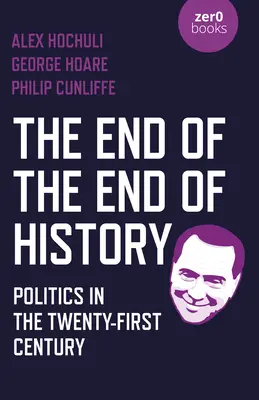 zer0 books

ALEX HOCHULI
GEORGE HOARE
PHILIP CUNLIFFE

THE END OF THE END OF HISTORY

POLITICS IN THE TWENTY-FIRST CENTURY